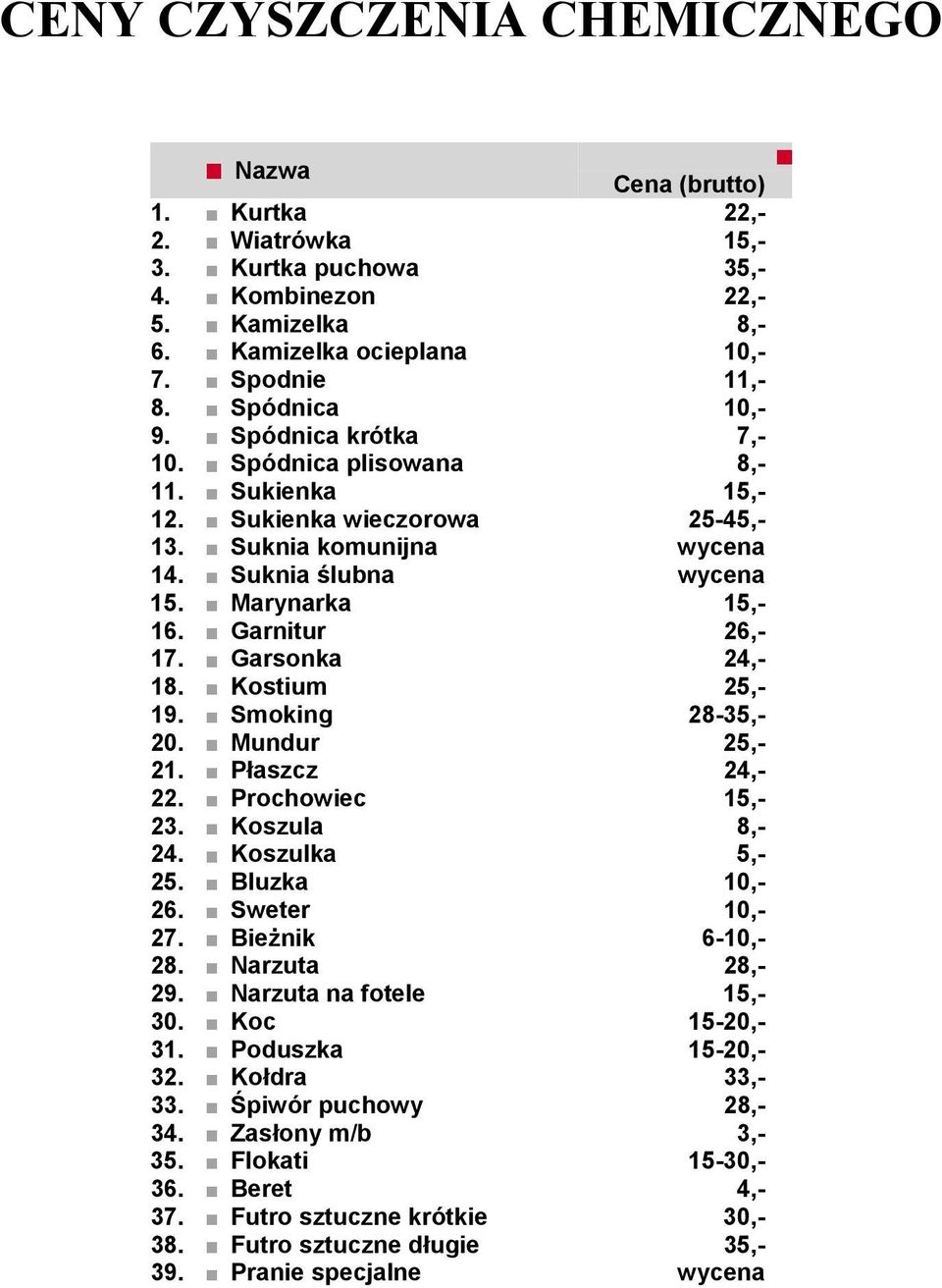 CENY CZYSZCZENIA CHEMICZNEGO

| | Nazwa | Cena (brutto) |
|---|---|---|
| 1. | Kurtka | 22,- |
| 2. | Wiatrówka | 15,- |
| 3. | Kurtka puchowa | 35,- |
| 4. | Kombinezon | 22,- |
| 5. | Kamizelka | 8,- |
| 6. | Kamizelka ocieplana | 10,- |
| 7. | Spodnie | 11,- |
| 8. | Spódnica | 10,- |
| 9. | Spódnica krótka | 7,- |
| 10. | Spódnica plisowana | 8,- |
| 11. | Sukienka | 15,- |
| 12. | Sukienka wieczorowa | 25-45,- |
| 13. | Suknia komunijna | wycena |
| 14. | Suknia ślubna | wycena |
| 15. | Marynarka | 15,- |
| 16. | Garnitur | 26,- |
| 17. | Garsonka | 24,- |
| 18. | Kostium | 25,- |
| 19. | Smoking | 28-35,- |
| 20. | Mundur | 25,- |
| 21. | Płaszcz | 24,- |
| 22. | Prochowiec | 15,- |
| 23. | Koszula | 8,- |
| 24. | Koszulka | 5,- |
| 25. | Bluzka | 10,- |
| 26. | Sweter | 10,- |
| 27. | Bieżnik | 6-10,- |
| 28. | Narzuta | 28,- |
| 29. | Narzuta na fotele | 15,- |
| 30. | Koc | 15-20,- |
| 31. | Poduszka | 15-20,- |
| 32. | Kołdra | 33,- |
| 33. | Śpiwór puchowy | 28,- |
| 34. | Zasłony m/b | 3,- |
| 35. | Flokati | 15-30,- |
| 36. | Beret | 4,- |
| 37. | Futro sztuczne krótkie | 30,- |
| 38. | Futro sztuczne długie | 35,- |
| 39. | Pranie specjalne | wycena |